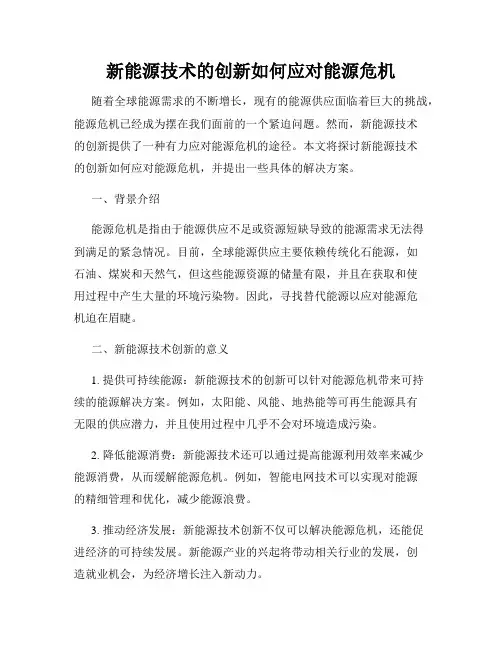 新能源技术的创新如何应对能源危机

随着全球能源需求的不断增长，现有的能源供应面临着巨大的挑战，能源危机已经成为摆在我们面前的一个紧迫问题。然而，新能源技术的创新提供了一种有力应对能源危机的途径。本文将探讨新能源技术的创新如何应对能源危机，并提出一些具体的解决方案。

一、背景介绍

能源危机是指由于能源供应不足或资源短缺导致的能源需求无法得到满足的紧急情况。目前，全球能源供应主要依赖传统化石能源，如石油、煤炭和天然气，但这些能源资源的储量有限，并且在获取和使用过程中产生大量的环境污染物。因此，寻找替代能源以应对能源危机迫在眉睫。

二、新能源技术创新的意义

1. 提供可持续能源：新能源技术的创新可以针对能源危机带来可持续的能源解决方案。例如，太阳能、风能、地热能等可再生能源具有无限的供应潜力，并且使用过程中几乎不会对环境造成污染。

2. 降低能源消费：新能源技术还可以通过提高能源利用效率来减少能源消费，从而缓解能源危机。例如，智能电网技术可以实现对能源的精细管理和优化，减少能源浪费。

3. 推动经济发展：新能源技术创新不仅可以解决能源危机，还能促进经济的可持续发展。新能源产业的兴起将带动相关行业的发展，创造就业机会，为经济增长注入新动力。